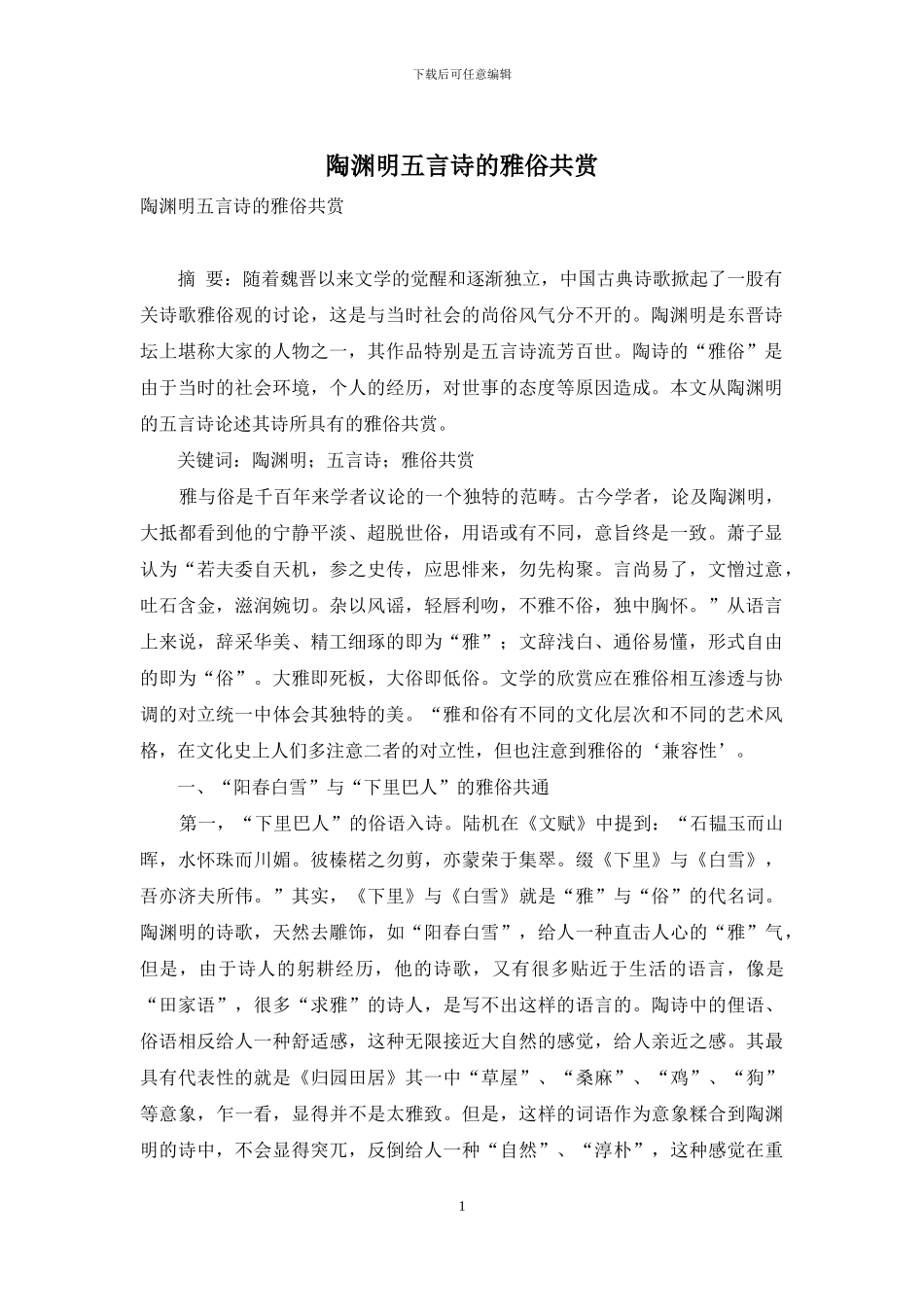 下载后可任意编辑

陶渊明五言诗的雅俗共赏

陶渊明五言诗的雅俗共赏

摘 要：随着魏晋以来文学的觉醒和逐渐独立，中国古典诗歌掀起了一股有关诗歌雅俗观的讨论，这是与当时社会的尚俗风气分不开的。陶渊明是东晋诗坛上堪称大家的人物之一，其作品特别是五言诗流芳百世。陶诗的“雅俗”是由于当时的社会环境，个人的经历，对世事的态度等原因造成。本文从陶渊明的五言诗论述其诗所具有的雅俗共赏。

关键词：陶渊明；五言诗；雅俗共赏

雅与俗是千百年来学者议论的一个独特的范畴。古今学者，论及陶渊明，大抵都看到他的宁静平淡、超脱世俗，用语或有不同，意旨终是一致。萧子显认为“若夫委自天机，参之史传，应思悱来，勿先构聚。言尚易了，文憎过意，吐石含金，滋润婉切。杂以风谣，轻唇利吻，不雅不俗，独中胸怀。”从语言上来说，辞采华美、精工细琢的即为“雅”；文辞浅白、通俗易懂，形式自由的即为“俗”。大雅即死板，大俗即低俗。文学的欣赏应在雅俗相互渗透与协调的对立统一中体会其独特的美。“雅和俗有不同的文化层次和不同的艺术风格，在文化史上人们多注意二者的对立性，但也注意到雅俗的‘兼容性’。

一、“阳春白雪”与“下里巴人”的雅俗共通

第一，“下里巴人”的俗语入诗。陆机在《文赋》中提到：“石韫玉而山晖，水怀珠而川媚。彼榛楛之勿剪，亦蒙荣于集翠。缀《下里》与《白雪》，吾亦济夫所伟。”其实，《下里》与《白雪》就是“雅”与“俗”的代名词。陶渊明的诗歌，天然去雕饰，如“阳春白雪”，给人一种直击人心的“雅”气，但是，由于诗人的躬耕经历，他的诗歌，又有很多贴近于生活的语言，像是“田家语”，很多“求雅”的诗人，是写不出这样的语言的。陶诗中的俚语、俗语相反给人一种舒适感，这种无限接近大自然的感觉，给人亲近之感。其最具有代表性的就是《归园田居》其一中“草屋”、“桑麻”、“鸡”、“狗”等意象，乍一看，显得并不是太雅致。但是，这样的词语作为意象糅合到陶渊明的诗中，不会显得突兀，反倒给人一种“自然”、“淳朴”，这种感觉在重

1